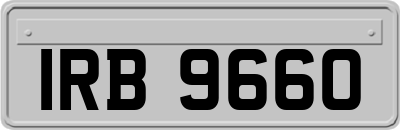 IRB 9660